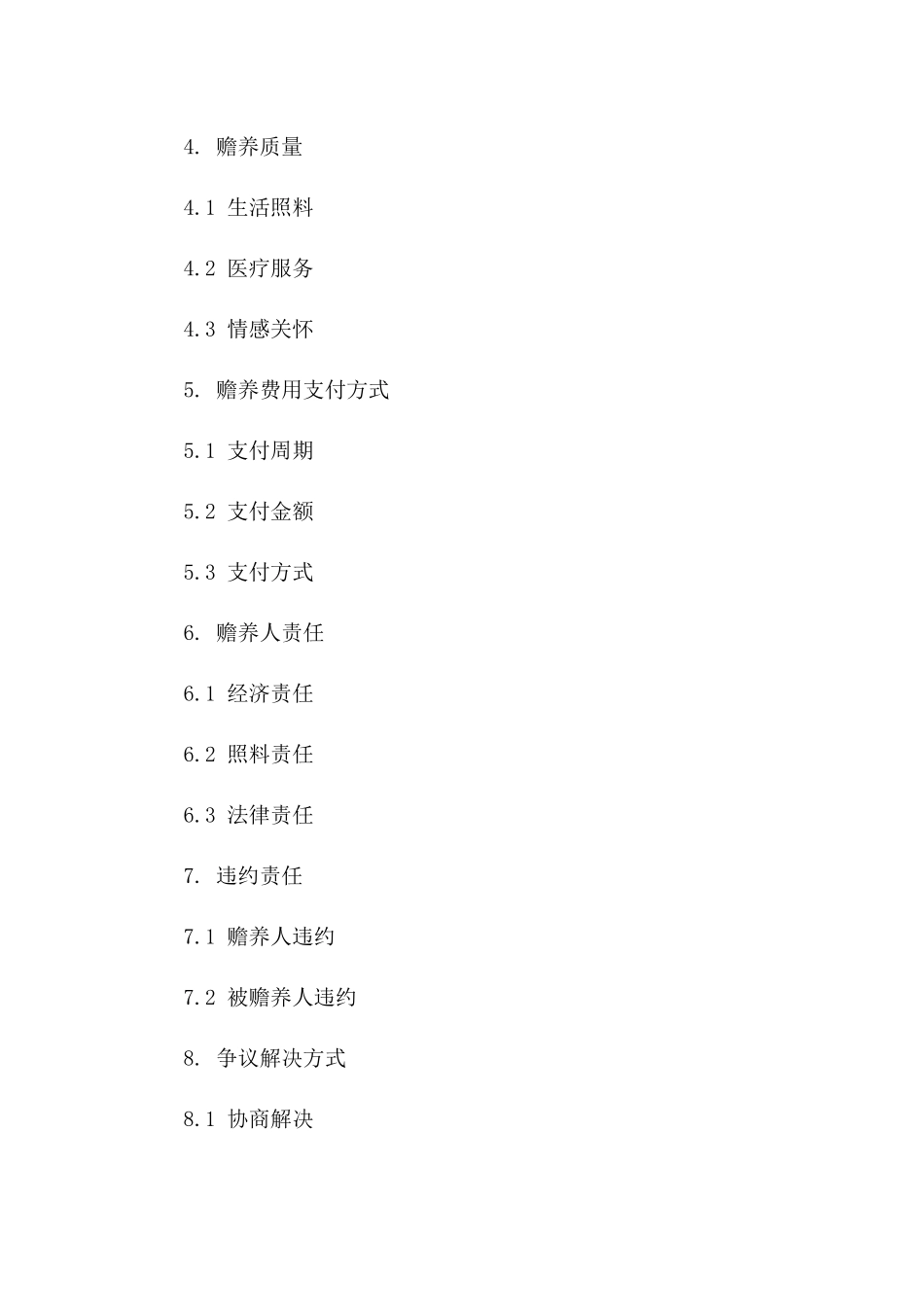 4. 赡养质量

4.1 生活照料

4.2 医疗服务

4.3 情感关怀

5. 赡养费用支付方式

5.1 支付周期

5.2 支付金额

5.3 支付方式

6. 赡养人责任

6.1 经济责任

6.2 照料责任

6.3 法律责任

7. 违约责任

7.1 赡养人违约

7.2 被赡养人违约

8. 争议解决方式

8.1 协商解决